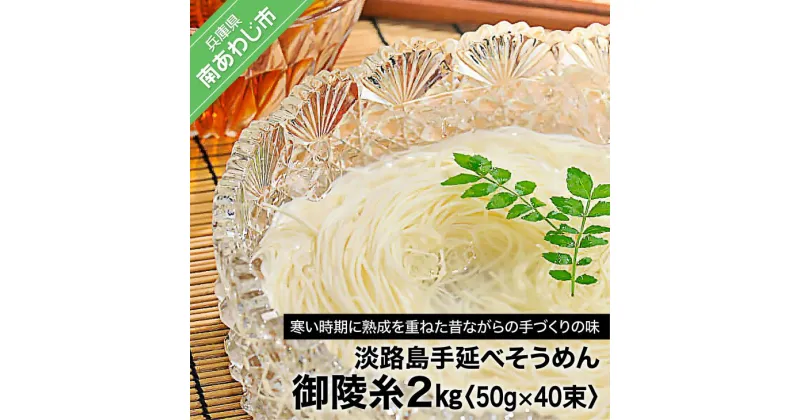 兵庫県
南あわじ市

寒い時期に熟成を重ねた昔ながらの手づくりの味

淡路島手延べそうめん
御陵糸2kg〈50g×40束〉